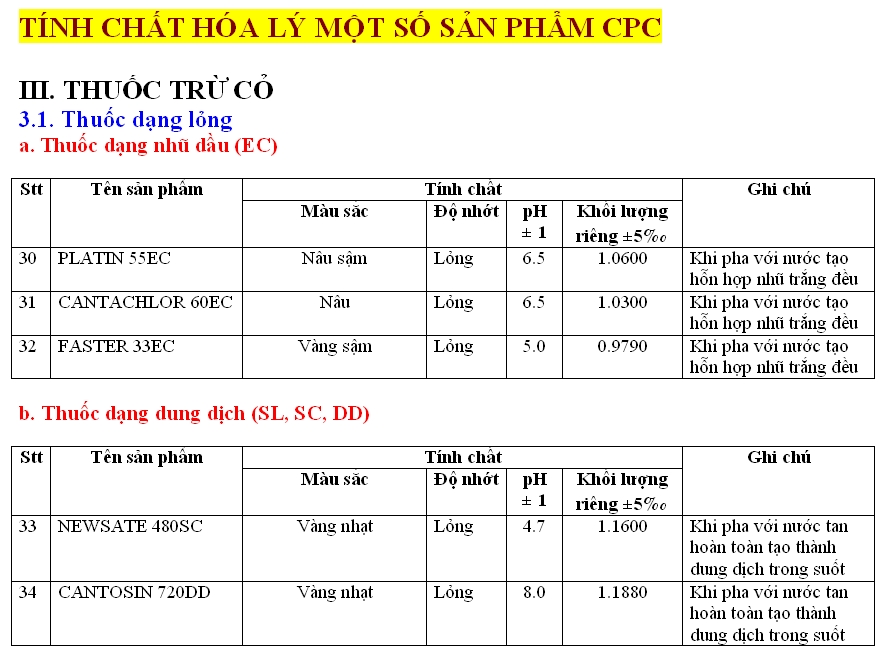 TÍNH CHẤT HÓA LÝ MỘT SỐ SẢN PHẨM CPC

III. THUỐC TRỪ CỎ
3.1. Thuốc dạng lỏng
a. Thuốc dạng nhũ dầu (EC)

| Stt | Tên sản phẩm | Tính chất | | | | Ghi chú |
|---|---|---|---|---|---|---|
| | | Màu sắc | Độ nhớt | pH ± 1 | Khối lượng riêng ±5‰ | |
| 30 | PLATIN 55EC | Nâu sậm | Lỏng | 6.5 | 1.0600 | Khi pha với nước tạo hỗn hợp nhũ trắng đều |
| 31 | CANTACHLOR 60EC | Nâu | Lỏng | 6.5 | 1.0300 | Khi pha với nước tạo hỗn hợp nhũ trắng đều |
| 32 | FASTER 33EC | Vàng sậm | Lỏng | 5.0 | 0.9790 | Khi pha với nước tạo hỗn hợp nhũ trắng đều |

b. Thuốc dạng dung dịch (SL, SC, DD)

| Stt | Tên sản phẩm | Tính chất | | | | Ghi chú |
|---|---|---|---|---|---|---|
| | | Màu sắc | Độ nhớt | pH ± 1 | Khối lượng riêng ±5‰ | |
| 33 | NEWSATE 480SC | Vàng nhạt | Lỏng | 4.7 | 1.1600 | Khi pha với nước tan hoàn toàn tạo thành dung dịch trong suốt |
| 34 | CANTOSIN 720DD | Vàng nhạt | Lỏng | 8.0 | 1.1880 | Khi pha với nước tan hoàn toàn tạo thành dung dịch trong suốt |